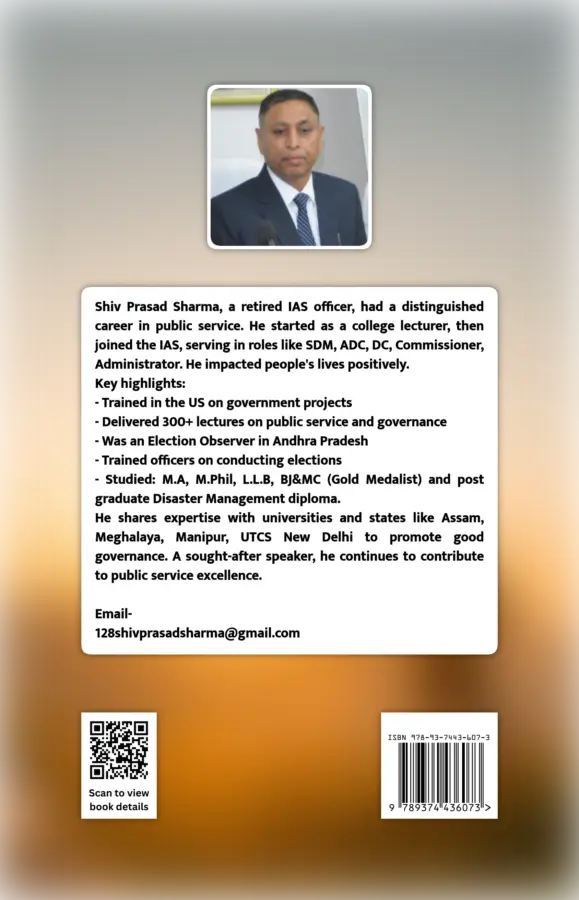 Shiv Prasad Sharma, a retired IAS officer, had a distinguished career in public service. He started as a college lecturer, then joined the IAS, serving in roles like SDM, ADC, DC, Commissioner, Administrator. He impacted people's lives positively.
Key highlights:
- Trained in the US on government projects
- Delivered 300+ lectures on public service and governance
- Was an Election Observer in Andhra Pradesh
- Trained officers on conducting elections
- Studied: M.A, M.Phil, L.L.B, BJ&MC (Gold Medalist) and post graduate Disaster Management diploma.
He shares expertise with universities and states like Assam, Meghalaya, Manipur, UTCS New Delhi to promote good governance. A sought-after speaker, he continues to contribute to public service excellence.

Email-
128shivprasadsharma@gmail.com

Scan to view book details

ISBN 978-93-7443-607-3
9 789374 436073 >